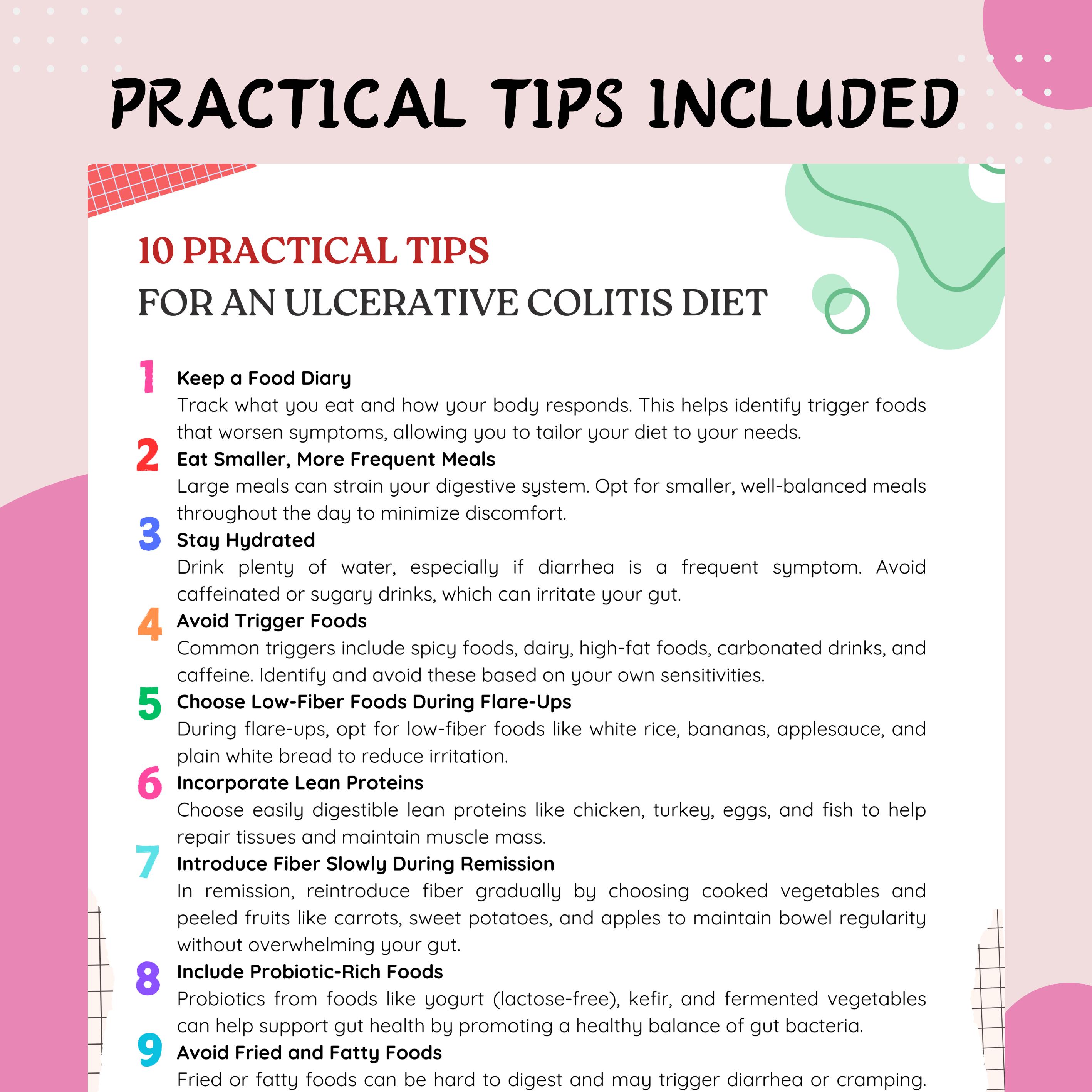 PRACTICAL TIPS INCLUDED

10 PRACTICAL TIPS
FOR AN ULCERATIVE COLITIS DIET

1 Keep a Food Diary
Track what you eat and how your body responds. This helps identify trigger foods that worsen symptoms, allowing you to tailor your diet to your needs.

2 Eat Smaller, More Frequent Meals
Large meals can strain your digestive system. Opt for smaller, well-balanced meals throughout the day to minimize discomfort.

3 Stay Hydrated
Drink plenty of water, especially if diarrhea is a frequent symptom. Avoid caffeinated or sugary drinks, which can irritate your gut.

4 Avoid Trigger Foods
Common triggers include spicy foods, dairy, high-fat foods, carbonated drinks, and caffeine. Identify and avoid these based on your own sensitivities.

5 Choose Low-Fiber Foods During Flare-Ups
During flare-ups, opt for low-fiber foods like white rice, bananas, applesauce, and plain white bread to reduce irritation.

6 Incorporate Lean Proteins
Choose easily digestible lean proteins like chicken, turkey, eggs, and fish to help repair tissues and maintain muscle mass.

7 Introduce Fiber Slowly During Remission
In remission, reintroduce fiber gradually by choosing cooked vegetables and peeled fruits like carrots, sweet potatoes, and apples to maintain bowel regularity without overwhelming your gut.

8 Include Probiotic-Rich Foods
Probiotics from foods like yogurt (lactose-free), kefir, and fermented vegetables can help support gut health by promoting a healthy balance of gut bacteria.

9 Avoid Fried and Fatty Foods
Fried or fatty foods can be hard to digest and may trigger diarrhea or cramping.